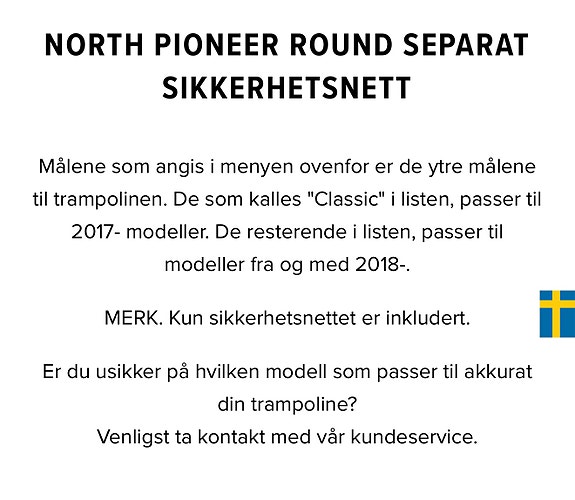 NORTH PIONEER ROUND SEPARAT SIKKERHETSNETT

Målene som angis i menyen ovenfor er de ytre målene til trampolinen. De som kalles "Classic" i listen, passer til 2017- modeller. De resterende i listen, passer til modeller fra og med 2018-.

MERK. Kun sikkerhetsnettet er inkludert.

Er du usikker på hvilken modell som passer til akkurat din trampoline?
Venligst ta kontakt med vår kundeservice.